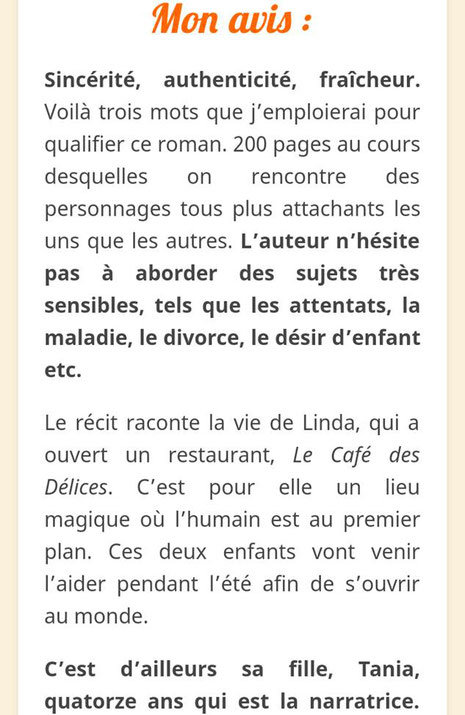 Mon avis :

Sincérité, authenticité, fraîcheur. Voilà trois mots que j'emploierai pour qualifier ce roman. 200 pages au cours desquelles on rencontre des personnages tous plus attachants les uns que les autres. L'auteur n'hésite pas à aborder des sujets très sensibles, tels que les attentats, la maladie, le divorce, le désir d'enfant etc.

Le récit raconte la vie de Linda, qui a ouvert un restaurant, Le Café des Délices. C'est pour elle un lieu magique où l'humain est au premier plan. Ces deux enfants vont venir l'aider pendant l'été afin de s'ouvrir au monde.

C'est d'ailleurs sa fille, Tania, quatorze ans qui est la narratrice.